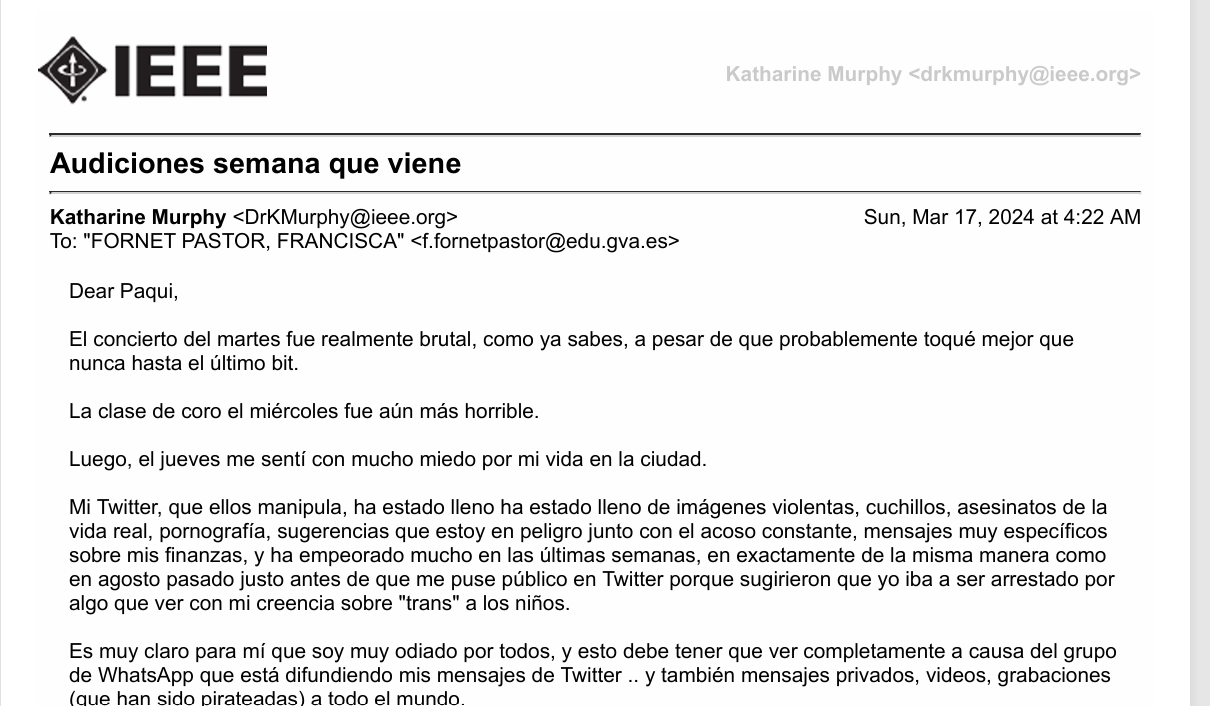 IEEE

Katharine Murphy <drkmurphy@ieee.org>

Audiciones semana que viene

Katharine Murphy <DrKMurphy@ieee.org> Sun, Mar 17, 2024 at 4:22 AM
To: "FORNET PASTOR, FRANCISCA" <f.fornetpastor@edu.gva.es>

Dear Paqui,

El concierto del martes fue realmente brutal, como ya sabes, a pesar de que probablemente toqué mejor que nunca hasta el último bit.

La clase de coro el miércoles fue aún más horrible.

Luego, el jueves me sentí con mucho miedo por mi vida en la ciudad.

Mi Twitter, que ellos manipula, ha estado lleno ha estado lleno de imágenes violentas, cuchillos, asesinatos de la vida real, pornografía, sugerencias que estoy en peligro junto con el acoso constante, mensajes muy específicos sobre mis finanzas, y ha empeorado mucho en las últimas semanas, en exactamente de la misma manera como en agosto pasado justo antes de que me puse público en Twitter porque sugirieron que yo iba a ser arrestado por algo que ver con mi creencia sobre "trans" a los niños.

Es muy claro para mí que soy muy odiado por todos, y esto debe tener que ver completamente a causa del grupo de WhatsApp que está difundiendo mis mensajes de Twitter .. y también mensajes privados, videos, grabaciones (que han sido pirateadas) a todo el mundo.